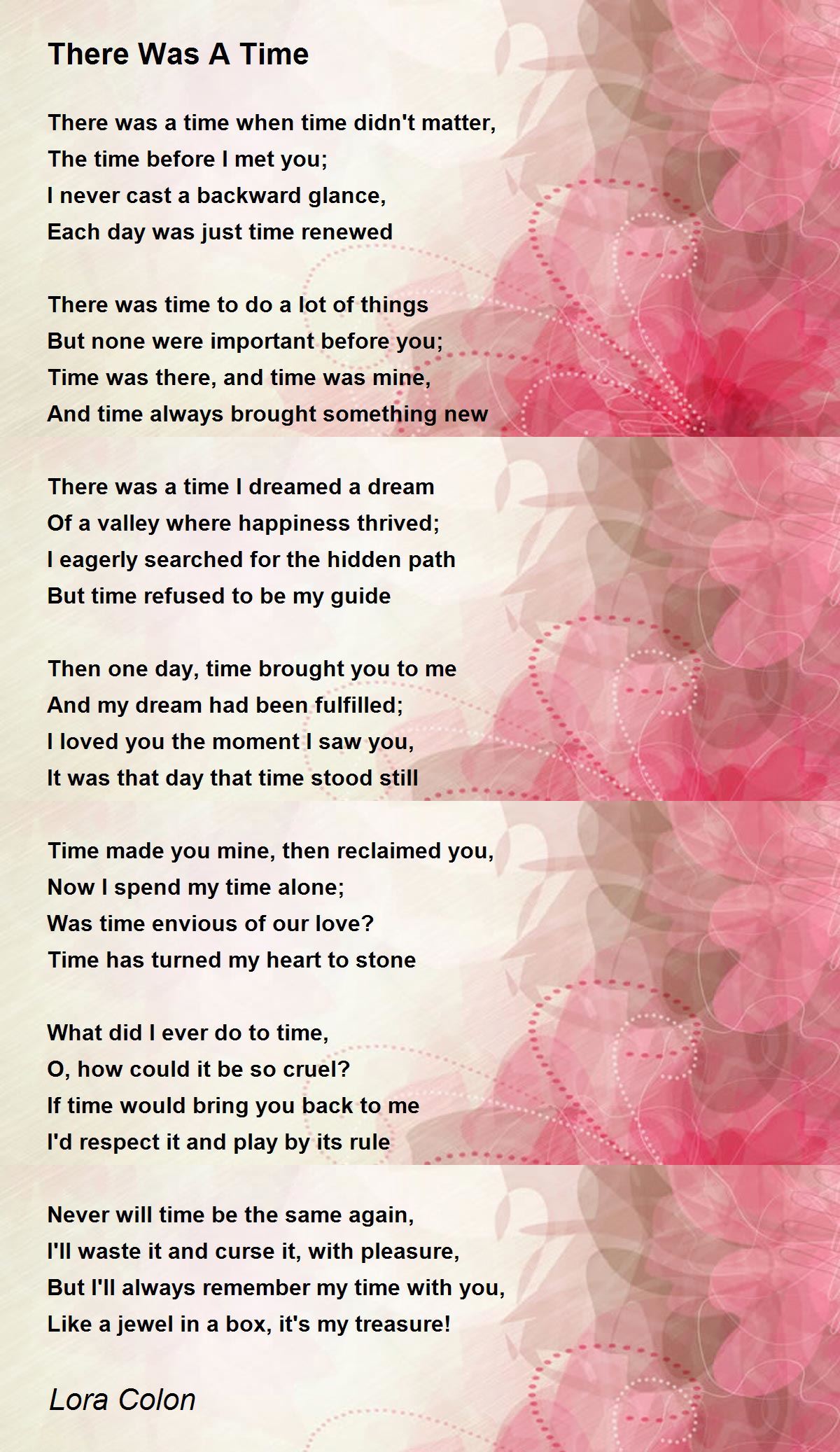 There Was A Time

There was a time when time didn't matter,
The time before I met you;
I never cast a backward glance,
Each day was just time renewed

There was time to do a lot of things
But none were important before you;
Time was there, and time was mine,
And time always brought something new

There was a time I dreamed a dream
Of a valley where happiness thrived;
I eagerly searched for the hidden path
But time refused to be my guide

Then one day, time brought you to me
And my dream had been fulfilled;
I loved you the moment I saw you,
It was that day that time stood still

Time made you mine, then reclaimed you,
Now I spend my time alone;
Was time envious of our love?
Time has turned my heart to stone

What did I ever do to time,
O, how could it be so cruel?
If time would bring you back to me
I'd respect it and play by its rule

Never will time be the same again,
I'll waste it and curse it, with pleasure,
But I'll always remember my time with you,
Like a jewel in a box, it's my treasure!

Lora Colon